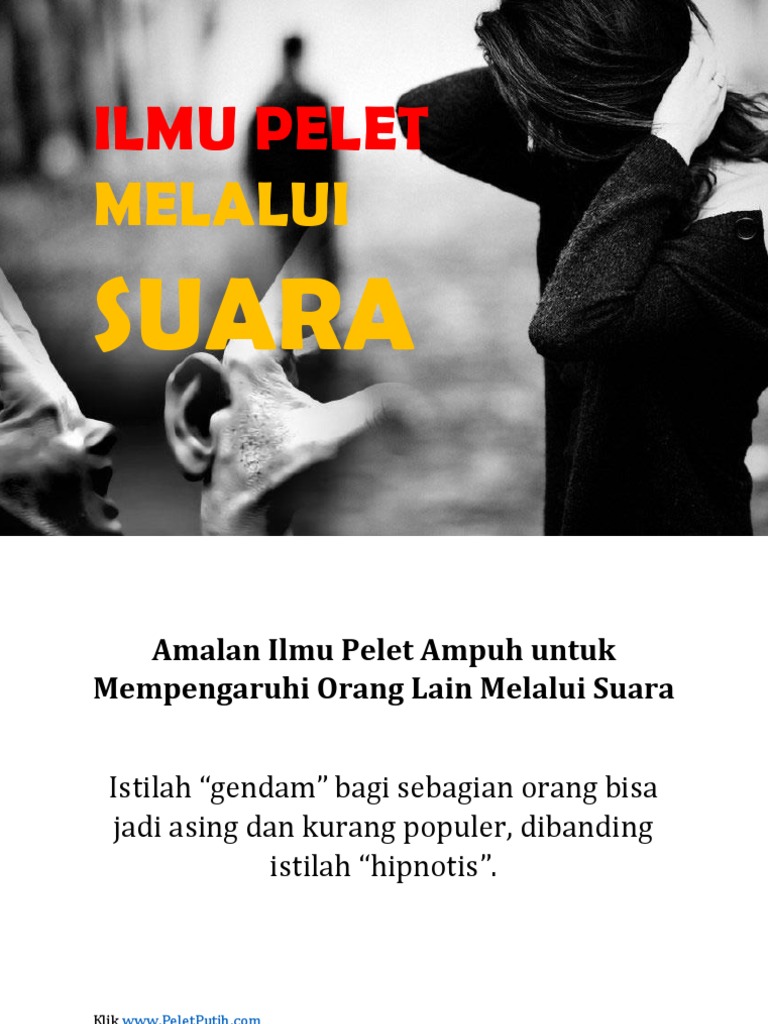 ILMU PELET
MELALUI
SUARA

Amalan Ilmu Pelet Ampuh untuk Mempengaruhi Orang Lain Melalui Suara

Istilah "gendam" bagi sebagian orang bisa jadi asing dan kurang populer, dibanding istilah "hipnotis".

Klik www.PeletPutih.com